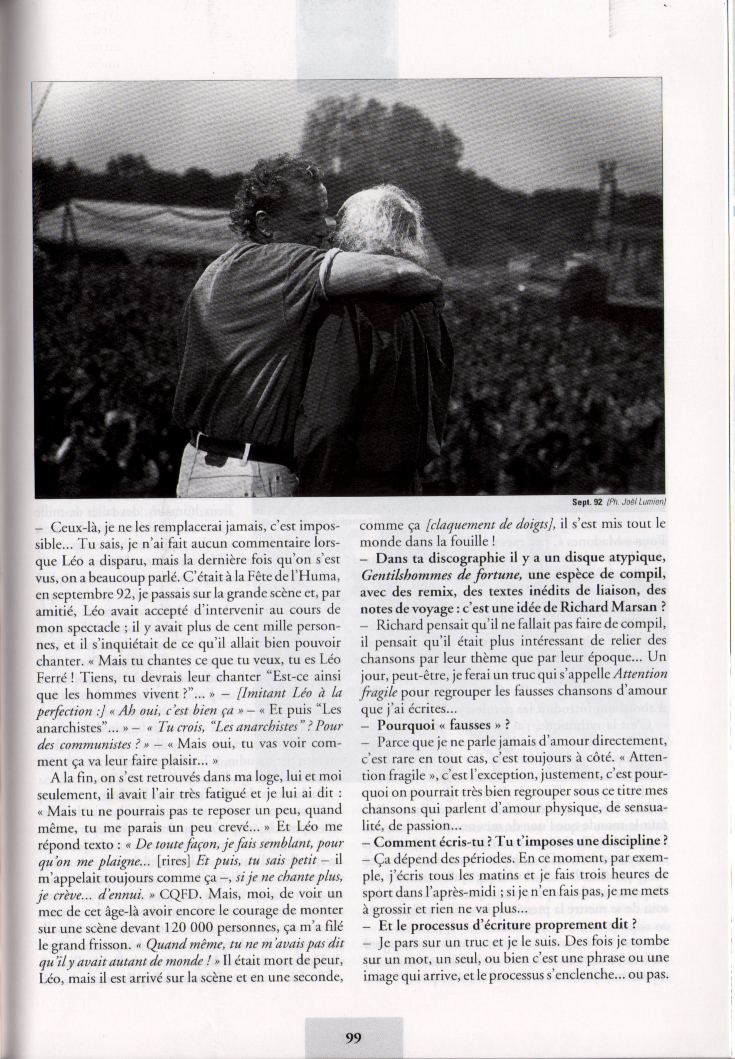 Sept. 92 (Ph. Joël Lumien)

– Ceux-là, je ne les remplacerai jamais, c'est impossible... Tu sais, je n'ai fait aucun commentaire lorsque Léo a disparu, mais la dernière fois qu'on s'est vus, on a beaucoup parlé. C'était à la Fête de l'Huma, en septembre 92, je passais sur la grande scène et, par amitié, Léo avait accepté d'intervenir au cours de mon spectacle ; il y avait plus de cent mille personnes, et il s'inquiétait de ce qu'il allait bien pouvoir chanter. « Mais tu chantes ce que tu veux, tu es Léo Ferré ! Tiens, tu devrais leur chanter "Est-ce ainsi que les hommes vivent ?"... » – [Imitant Léo à la perfection :] « Ah oui, c'est bien ça » – « Et puis "Les anarchistes"... » – « Tu crois, "Les anarchistes" ? Pour des communistes ? » – « Mais oui, tu vas voir comment ça va leur faire plaisir... »

A la fin, on s'est retrouvés dans ma loge, lui et moi seulement, il avait l'air très fatigué et je lui ai dit : « Mais tu ne pourrais pas te reposer un peu, quand même, tu me parais un peu crevé... » Et Léo me répond texto : « De toute façon, je fais semblant, pour qu'on me plaigne... [rires] Et puis, tu sais petit – il m'appelait toujours comme ça –, si je ne chante plus, je crève... d'ennui. » CQFD. Mais, moi, de voir un mec de cet âge-là avoir encore le courage de monter sur une scène devant 120 000 personnes, ça m'a filé le grand frisson. « Quand même, tu ne m'avais pas dit qu'il y avait autant de monde ! » Il était mort de peur, Léo, mais il est arrivé sur la scène et en une seconde, comme ça [claquement de doigts], il s'est mis tout le monde dans la fouille !

– Dans ta discographie il y a un disque atypique, Gentilshommes de fortune, une espèce de compil, avec des remix, des textes inédits de liaison, des notes de voyage : c'est une idée de Richard Marsan ?

– Richard pensait qu'il ne fallait pas faire de compil, il pensait qu'il était plus intéressant de relier des chansons par leur thème que par leur époque... Un jour, peut-être, je ferai un truc qui s'appelle Attention fragile pour regrouper les fausses chansons d'amour que j'ai écrites...

– Pourquoi « fausses » ?

– Parce que je ne parle jamais d'amour directement, c'est rare en tout cas, c'est toujours à côté. « Attention fragile », c'est l'exception, justement, c'est pourquoi on pourrait très bien regrouper sous ce titre mes chansons qui parlent d'amour physique, de sensualité, de passion...

– Comment écris-tu ? Tu t'imposes une discipline ?

– Ça dépend des périodes. En ce moment, par exemple, j'écris tous les matins et je fais trois heures de sport dans l'après-midi ; si je n'en fais pas, je me mets à grossir et rien ne va plus...

– Et le processus d'écriture proprement dit ?

– Je pars sur un truc et je le suis. Des fois je tombe sur un mot, un seul, ou bien c'est une phrase ou une image qui arrive, et le processus s'enclenche... ou pas.

99